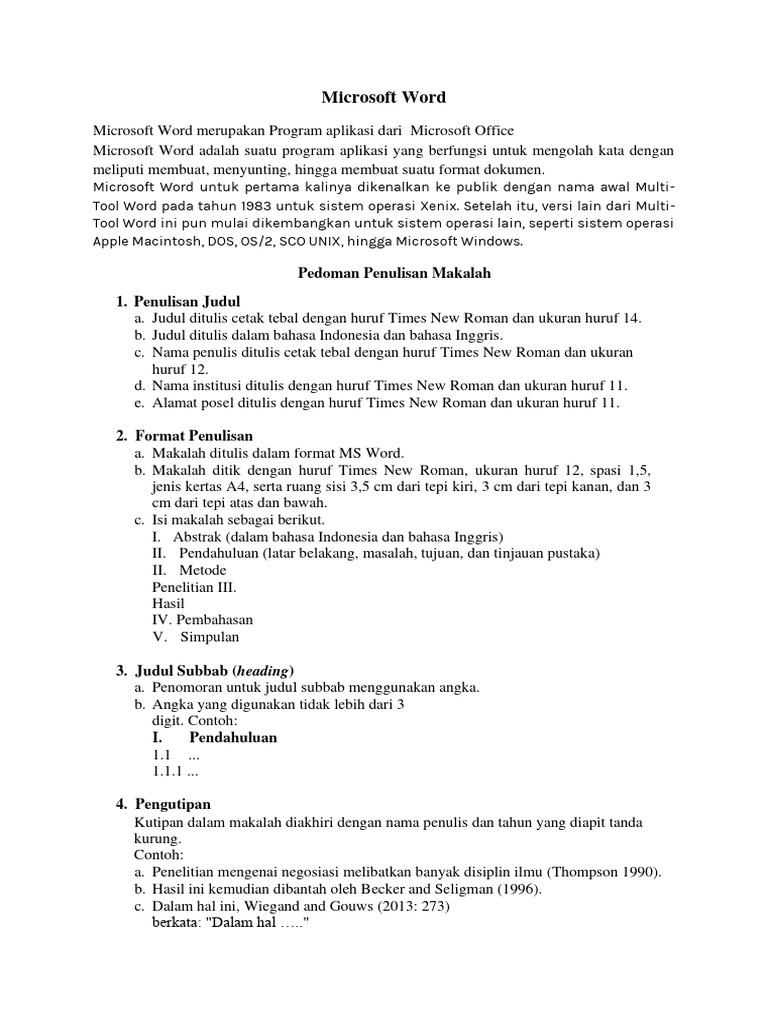 Microsoft Word

Microsoft Word merupakan Program aplikasi dari Microsoft Office
Microsoft Word adalah suatu program aplikasi yang berfungsi untuk mengolah kata dengan meliputi membuat, menyunting, hingga membuat suatu format dokumen.
Microsoft Word untuk pertama kalinya dikenalkan ke publik dengan nama awal Multi-Tool Word pada tahun 1983 untuk sistem operasi Xenix. Setelah itu, versi lain dari Multi-Tool Word ini pun mulai dikembangkan untuk sistem operasi lain, seperti sistem operasi Apple Macintosh, DOS, OS/2, SCO UNIX, hingga Microsoft Windows.

Pedoman Penulisan Makalah

1. Penulisan Judul
a. Judul ditulis cetak tebal dengan huruf Times New Roman dan ukuran huruf 14.
b. Judul ditulis dalam bahasa Indonesia dan bahasa Inggris.
c. Nama penulis ditulis cetak tebal dengan huruf Times New Roman dan ukuran huruf 12.
d. Nama institusi ditulis dengan huruf Times New Roman dan ukuran huruf 11.
e. Alamat posel ditulis dengan huruf Times New Roman dan ukuran huruf 11.

2. Format Penulisan
a. Makalah ditulis dalam format MS Word.
b. Makalah ditik dengan huruf Times New Roman, ukuran huruf 12, spasi 1,5, jenis kertas A4, serta ruang sisi 3,5 cm dari tepi kiri, 3 cm dari tepi kanan, dan 3 cm dari tepi atas dan bawah.
c. Isi makalah sebagai berikut.
I. Abstrak (dalam bahasa Indonesia dan bahasa Inggris)
II. Pendahuluan (latar belakang, masalah, tujuan, dan tinjauan pustaka)
II. Metode
Penelitian III.
Hasil
IV. Pembahasan
V. Simpulan

3. Judul Subbab (heading)
a. Penomoran untuk judul subbab menggunakan angka.
b. Angka yang digunakan tidak lebih dari 3 digit. Contoh:
I. Pendahuluan
1.1 ...
1.1.1 ...

4. Pengutipan
Kutipan dalam makalah diakhiri dengan nama penulis dan tahun yang diapit tanda kurung.
Contoh:
a. Penelitian mengenai negosiasi melibatkan banyak disiplin ilmu (Thompson 1990).
b. Hasil ini kemudian dibantah oleh Becker and Seligman (1996).
c. Dalam hal ini, Wiegand and Gouws (2013: 273) berkata: "Dalam hal ….."